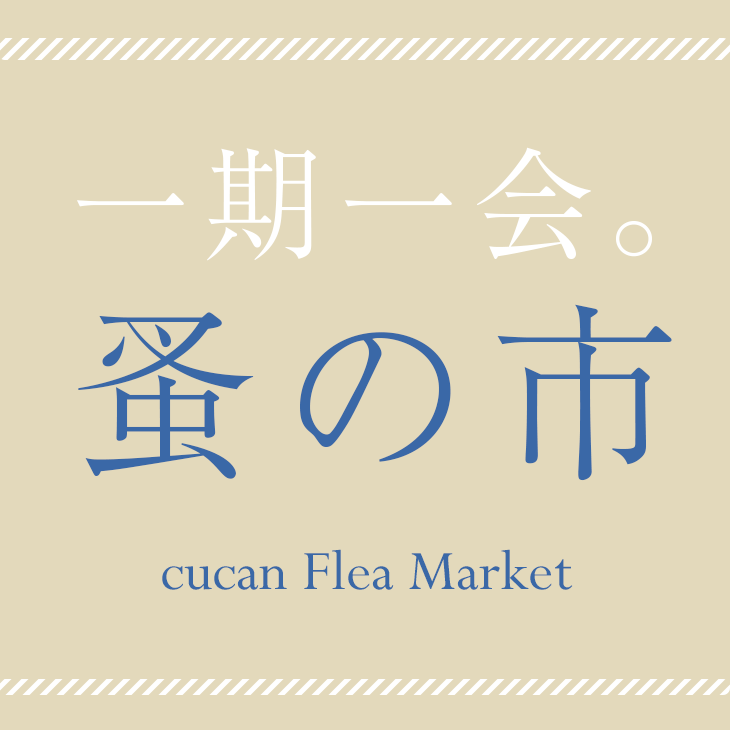 一期一会。

蚤の市

cucan Flea Market